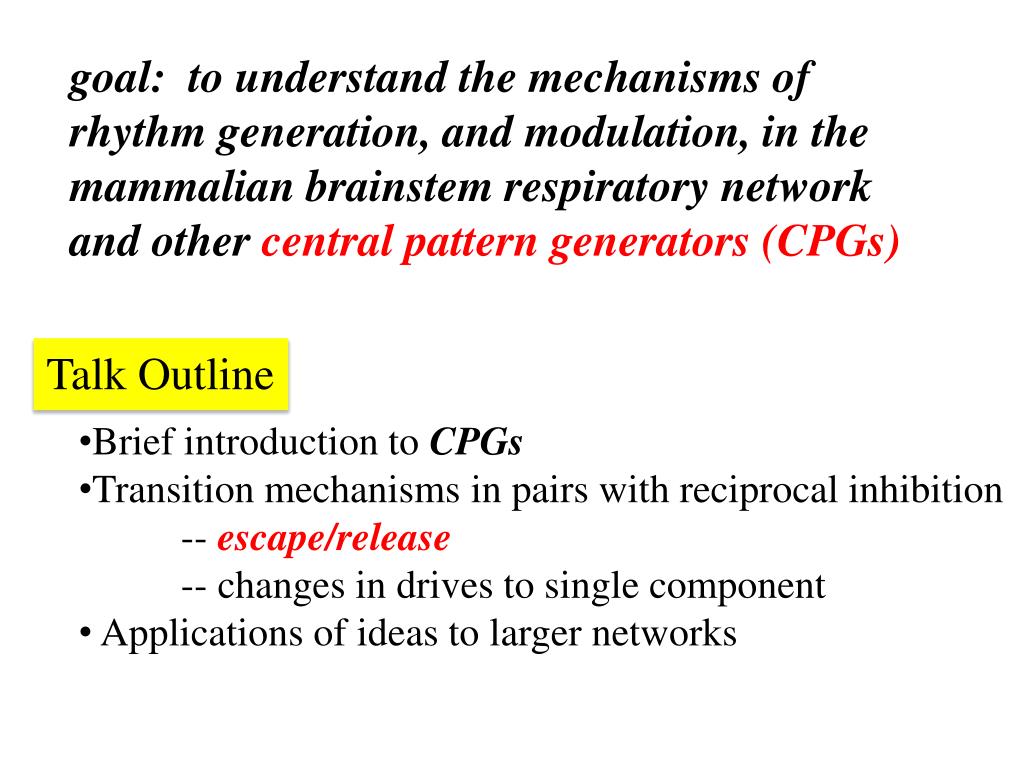 goal: to understand the mechanisms of rhythm generation, and modulation, in the mammalian brainstem respiratory network and other central pattern generators (CPGs)

Talk Outline

•Brief introduction to CPGs
•Transition mechanisms in pairs with reciprocal inhibition
-- escape/release
-- changes in drives to single component
• Applications of ideas to larger networks